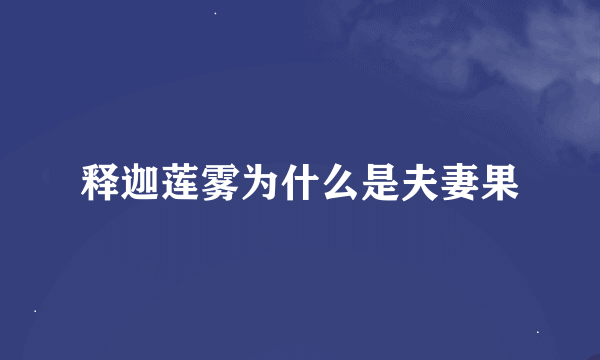 释迦莲雾为什么是夫妻果